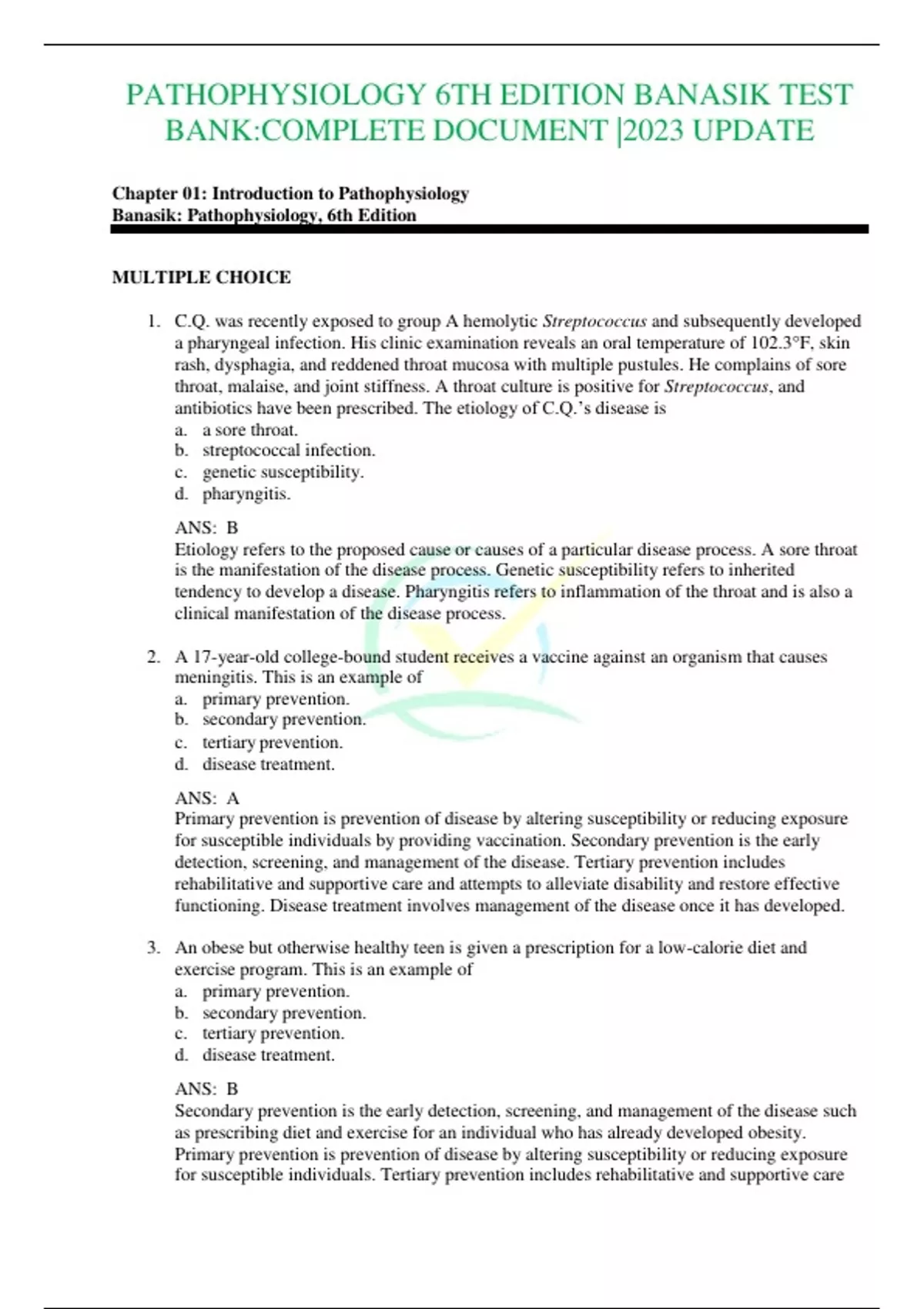 PATHOPHYSIOLOGY 6TH EDITION BANASIK TEST BANK:COMPLETE DOCUMENT |2023 UPDATE

Chapter 01: Introduction to Pathophysiology
Banasik: Pathophysiology, 6th Edition

MULTIPLE CHOICE

1. C.Q. was recently exposed to group A hemolytic Streptococcus and subsequently developed a pharyngeal infection. His clinic examination reveals an oral temperature of 102.3°F, skin rash, dysphagia, and reddened throat mucosa with multiple pustules. He complains of sore throat, malaise, and joint stiffness. A throat culture is positive for Streptococcus, and antibiotics have been prescribed. The etiology of C.Q.'s disease is
a. a sore throat.
b. streptococcal infection.
c. genetic susceptibility.
d. pharyngitis.

ANS: B
Etiology refers to the proposed cause or causes of a particular disease process. A sore throat is the manifestation of the disease process. Genetic susceptibility refers to inherited tendency to develop a disease. Pharyngitis refers to inflammation of the throat and is also a clinical manifestation of the disease process.

2. A 17-year-old college-bound student receives a vaccine against an organism that causes meningitis. This is an example of
a. primary prevention.
b. secondary prevention.
c. tertiary prevention.
d. disease treatment.

ANS: A
Primary prevention is prevention of disease by altering susceptibility or reducing exposure for susceptible individuals by providing vaccination. Secondary prevention is the early detection, screening, and management of the disease. Tertiary prevention includes rehabilitative and supportive care and attempts to alleviate disability and restore effective functioning. Disease treatment involves management of the disease once it has developed.

3. An obese but otherwise healthy teen is given a prescription for a low-calorie diet and exercise program. This is an example of
a. primary prevention.
b. secondary prevention.
c. tertiary prevention.
d. disease treatment.

ANS: B
Secondary prevention is the early detection, screening, and management of the disease such as prescribing diet and exercise for an individual who has already developed obesity. Primary prevention is prevention of disease by altering susceptibility or reducing exposure for susceptible individuals. Tertiary prevention includes rehabilitative and supportive care